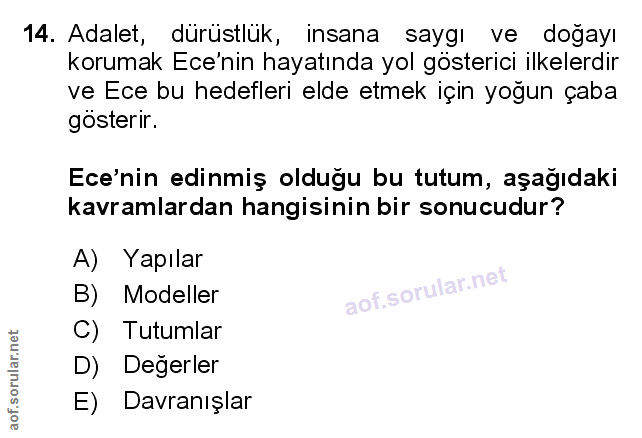 14. Adalet, dürüstlük, insana saygı ve doğayı korumak Ece'nin hayatında yol gösterici ilkelerdir ve Ece bu hedefleri elde etmek için yoğun çaba gösterir.

Ece'nin edinmiş olduğu bu tutum, aşağıdaki kavramlardan hangisinin bir sonucudur?

A) Yapılar
B) Modeller
C) Tutumlar
D) Değerler
E) Davranışlar

aof.sorular.net